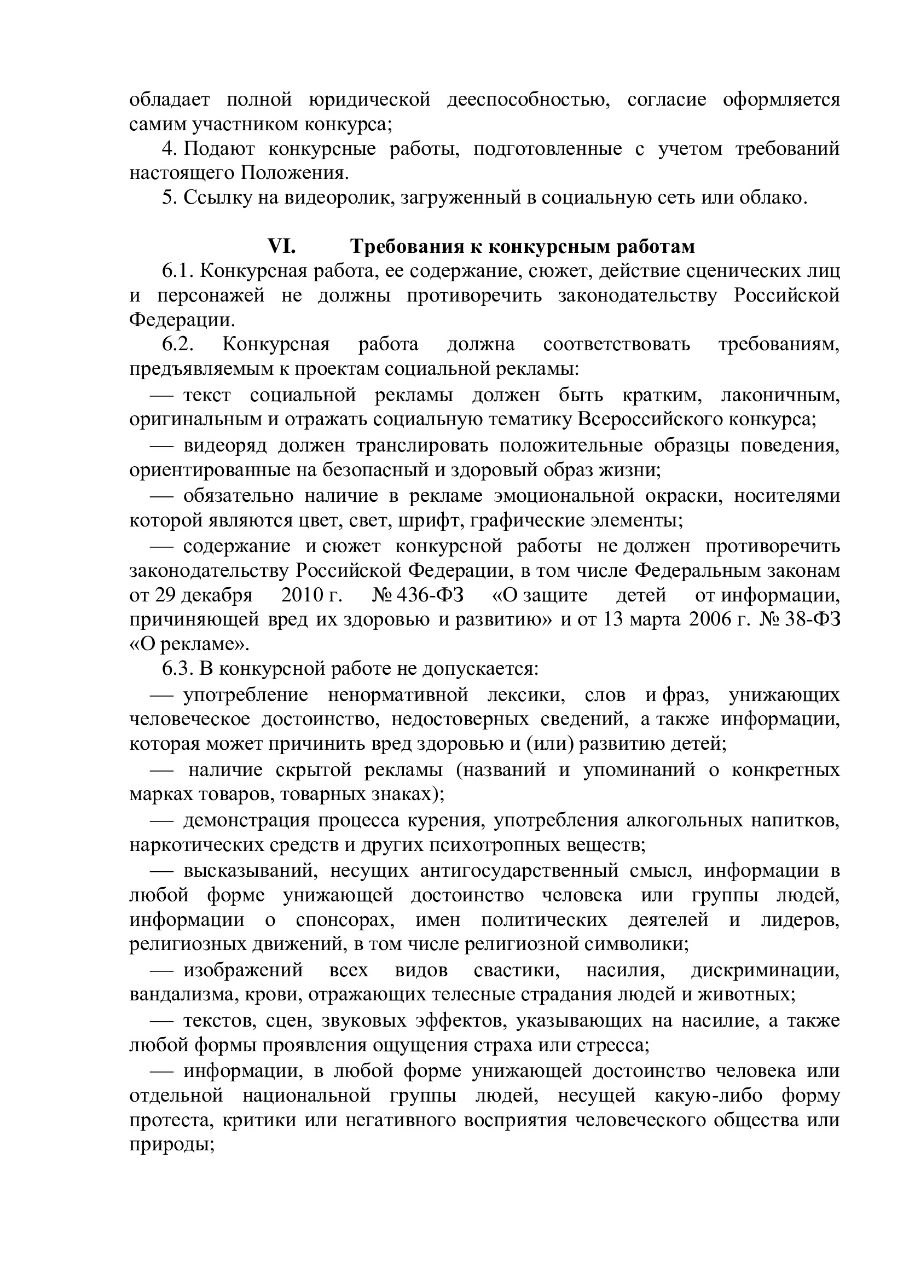 обладает полной юридической дееспособностью, согласие оформляется самим участником конкурса;

4. Подают конкурсные работы, подготовленные с учетом требований настоящего Положения.

5. Ссылку на видеоролик, загруженный в социальную сеть или облако.

VI. Требования к конкурсным работам

6.1. Конкурсная работа, ее содержание, сюжет, действие сценических лиц и персонажей не должны противоречить законодательству Российской Федерации.

6.2. Конкурсная работа должна соответствовать требованиям, предъявляемым к проектам социальной рекламы:

— текст социальной рекламы должен быть кратким, лаконичным, оригинальным и отражать социальную тематику Всероссийского конкурса;

— видеоряд должен транслировать положительные образцы поведения, ориентированные на безопасный и здоровый образ жизни;

— обязательно наличие в рекламе эмоциональной окраски, носителями которой являются цвет, свет, шрифт, графические элементы;

— содержание и сюжет конкурсной работы не должен противоречить законодательству Российской Федерации, в том числе Федеральным законам от 29 декабря 2010 г. № 436-ФЗ «О защите детей от информации, причиняющей вред их здоровью и развитию» и от 13 марта 2006 г. № 38-ФЗ «О рекламе».

6.3. В конкурсной работе не допускается:

— употребление ненормативной лексики, слов и фраз, унижающих человеческое достоинство, недостоверных сведений, а также информации, которая может причинить вред здоровью и (или) развитию детей;

— наличие скрытой рекламы (названий и упоминаний о конкретных марках товаров, товарных знаках);

— демонстрация процесса курения, употребления алкогольных напитков, наркотических средств и других психотропных веществ;

— высказываний, несущих антигосударственный смысл, информации в любой форме унижающей достоинство человека или группы людей, информации о спонсорах, имен политических деятелей и лидеров, религиозных движений, в том числе религиозной символики;

— изображений всех видов свастики, насилия, дискриминации, вандализма, крови, отражающих телесные страдания людей и животных;

— текстов, сцен, звуковых эффектов, указывающих на насилие, а также любой формы проявления ощущения страха или стресса;

— информации, в любой форме унижающей достоинство человека или отдельной национальной группы людей, несущей какую-либо форму протеста, критики или негативного восприятия человеческого общества или природы;